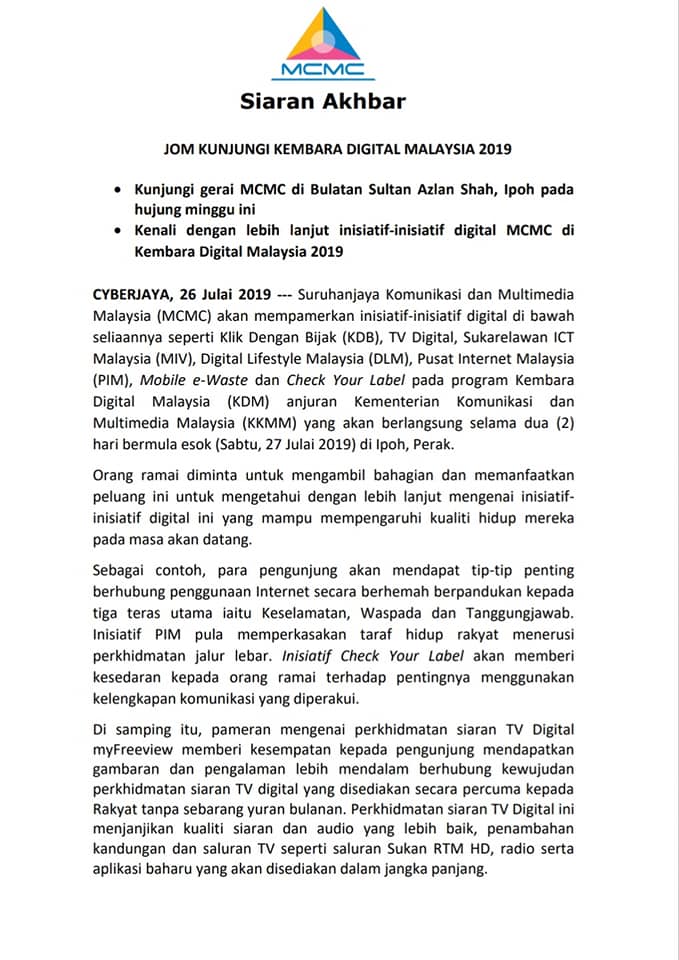 MCMC

Siaran Akhbar

JOM KUNJUNGI KEMBARA DIGITAL MALAYSIA 2019

• Kunjungi gerai MCMC di Bulatan Sultan Azlan Shah, Ipoh pada hujung minggu ini
• Kenali dengan lebih lanjut inisiatif-inisiatif digital MCMC di Kembara Digital Malaysia 2019

CYBERJAYA, 26 Julai 2019 --- Suruhanjaya Komunikasi dan Multimedia Malaysia (MCMC) akan mempamerkan inisiatif-inisiatif digital di bawah seliaannya seperti Klik Dengan Bijak (KDB), TV Digital, Sukarelawan ICT Malaysia (MIV), Digital Lifestyle Malaysia (DLM), Pusat Internet Malaysia (PIM), Mobile e-Waste dan Check Your Label pada program Kembara Digital Malaysia (KDM) anjuran Kementerian Komunikasi dan Multimedia Malaysia (KKMM) yang akan berlangsung selama dua (2) hari bermula esok (Sabtu, 27 Julai 2019) di Ipoh, Perak.

Orang ramai diminta untuk mengambil bahagian dan memanfaatkan peluang ini untuk mengetahui dengan lebih lanjut mengenai inisiatif-inisiatif digital ini yang mampu mempengaruhi kualiti hidup mereka pada masa akan datang.

Sebagai contoh, para pengunjung akan mendapat tip-tip penting berhubung penggunaan Internet secara berhemah berpandukan kepada tiga teras utama iaitu Keselamatan, Waspada dan Tanggungjawab. Inisiatif PIM pula memperkasakan taraf hidup rakyat menerusi perkhidmatan jalur lebar. Inisiatif Check Your Label akan memberi kesedaran kepada orang ramai terhadap pentingnya menggunakan kelengkapan komunikasi yang diperakui.

Di samping itu, pameran mengenai perkhidmatan siaran TV Digital myFreeview memberi kesempatan kepada pengunjung mendapatkan gambaran dan pengalaman lebih mendalam berhubung kewujudan perkhidmatan siaran TV digital yang disediakan secara percuma kepada Rakyat tanpa sebarang yuran bulanan. Perkhidmatan siaran TV Digital ini menjanjikan kualiti siaran dan audio yang lebih baik, penambahan kandungan dan saluran TV seperti saluran Sukan RTM HD, radio serta aplikasi baharu yang akan disediakan dalam jangka panjang.